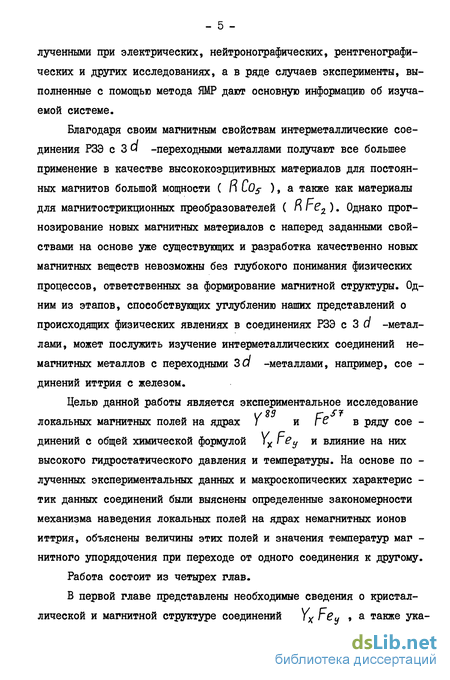 - 5 -

лученными при электрических, нейтронографических, рентгенографических и других исследованиях, а в ряде случаев эксперименты, выполненные с помощью метода ЯМР дают основную информацию об изучаемой системе.

Благодаря своим магнитным свойствам интерметаллические соединения РЗЭ с $3d$ -переходными металлами получают все большее применение в качестве высококоэрцитивных материалов для постоянных магнитов большой мощности ( $RCo_5$ ), а также как материалы для магнитострикционных преобразователей ( $RFe_2$ ). Однако прогнозирование новых магнитных материалов с наперед заданными свойствами на основе уже существующих и разработка качественно новых магнитных веществ невозможны без глубокого понимания физических процессов, ответственных за формирование магнитной структуры. Одним из этапов, способствующих углублению наших представлений о происходящих физических явлениях в соединениях РЗЭ с $3d$ -металлами, может послужить изучение интерметаллических соединений немагнитных металлов с переходными $3d$ -металлами, например, соединений иттрия с железом.

Целью данной работы является экспериментальное исследование локальных магнитных полей на ядрах $Y^{89}$ и $Fe^{57}$ в ряду соединений с общей химической формулой $Y_xFe_y$ и влияние на них высокого гидростатического давления и температуры. На основе полученных экспериментальных данных и макроскопических характеристик данных соединений были выяснены определенные закономерности механизма наведения локальных полей на ядрах немагнитных ионов иттрия, объяснены величины этих полей и значения температур магнитного упорядочения при переходе от одного соединения к другому.

Работа состоит из четырех глав.

В первой главе представлены необходимые сведения о кристаллической и магнитной структуре соединений $Y_xFe_y$ , а также ука-

dsLib.net
библиотека диссертаций